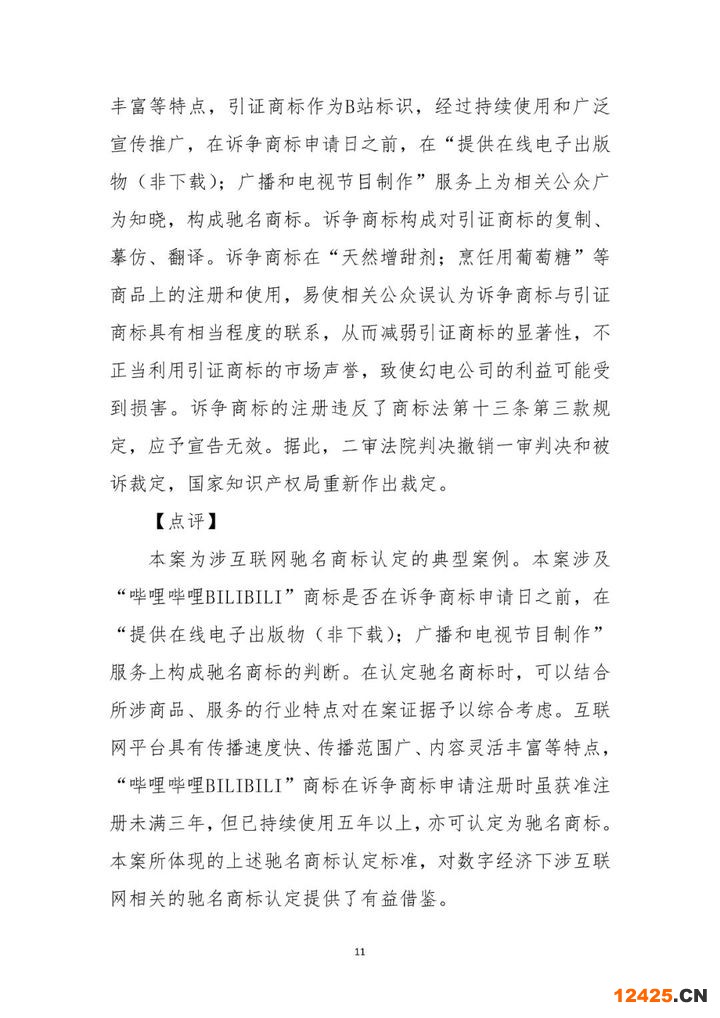 丰富等特点，引证商标作为B站标识，经过持续使用和广泛宣传推广，在诉争商标申请日之前，在“提供在线电子出版物（非下载）；广播和电视节目制作”服务上为相关公众广为知晓，构成驰名商标。诉争商标构成对引证商标的复制、摹仿、翻译。诉争商标在“天然增甜剂；烹饪用葡萄糖”等商品上的注册和使用，易使相关公众误认为诉争商标与引证商标具有相当程度的联系，从而减弱引证商标的显著性，不正当利用引证商标的市场声誉，致使幻电公司的利益可能受到损害。诉争商标的注册违反了商标法第十三条第三款规定，应予宣告无效。据此，二审法院判决撤销一审判决和被诉裁定，国家知识产权局重新作出裁定。

【点评】

本案为涉互联网驰名商标认定的典型案例。本案涉及“哔哩哔哩BILIBILI”商标是否在诉争商标申请日之前，在“提供在线电子出版物（非下载）；广播和电视节目制作”服务上构成驰名商标的判断。在认定驰名商标时，可以结合所涉商品、服务的行业特点对在案证据予以综合考虑。互联网平台具有传播速度快、传播范围广、内容灵活丰富等特点，“哔哩哔哩BILIBILI”商标在诉争商标申请注册时虽获准注册未满三年，但已持续使用五年以上，亦可认定为驰名商标。本案所体现的上述驰名商标认定标准，对数字经济下涉互联网相关的驰名商标认定提供了有益借鉴。

11

12425.CN